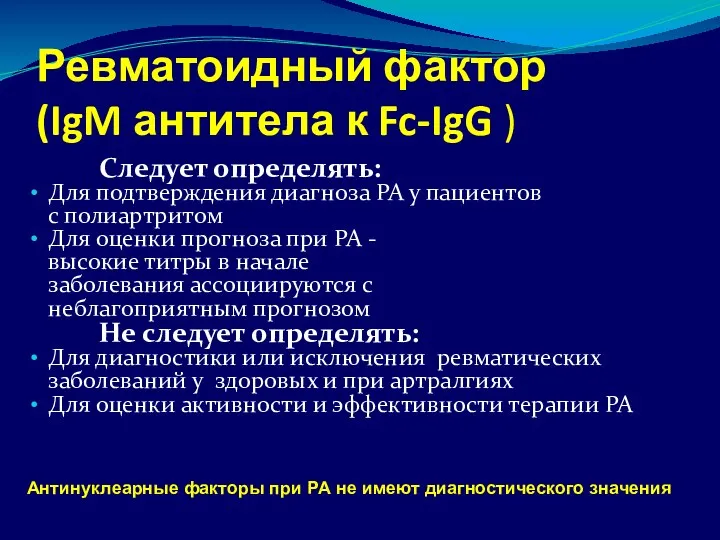 Ревматоидный фактор
(IgM антитела к Fc-IgG )

Следует определять:

• Для подтверждения диагноза РА у пациентов с полиартритом
• Для оценки прогноза при РА - высокие титры в начале заболевания ассоциируются с неблагоприятным прогнозом

Не следует определять:

• Для диагностики или исключения ревматических заболеваний у здоровых и при артралгиях
• Для оценки активности и эффективности терапии РА

Антинуклеарные факторы при РА не имеют диагностического значения